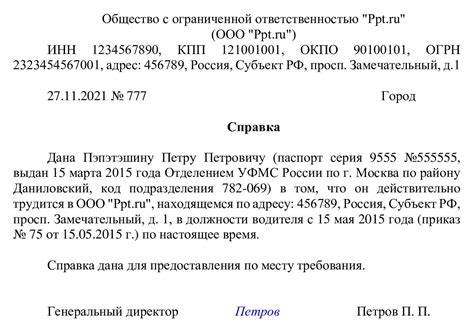 Общество с ограниченной ответственностью "Ppt.ru"
(ООО "Ppt.ru")

ИНН 1234567890, КПП 121001001, ОКПО 90100101, ОГРН 2323454567001, адрес: 456789, Россия, Субъект РФ, просп. Замечательный, д.1

27.11.2021 № 777 Город

Справка

Дана Пэпэтэшину Петру Петровичу (паспорт серия 9555 №555555, выдан 15 марта 2015 года Отделением УФМС России по г. Москва по району Даниловский, код подразделения 782-069) в том, что он действительно трудится в ООО "Ppt.ru", находящемся по адресу: 456789, Россия, Субъект РФ, просп. Замечательный, д. 1, в должности водителя с 15 мая 2015 года (приказ № 75 от 15.05.2015 г.) по настоящее время.

Справка дана для предоставления по месту требования.

Генеральный директор Петров Петров П. П.